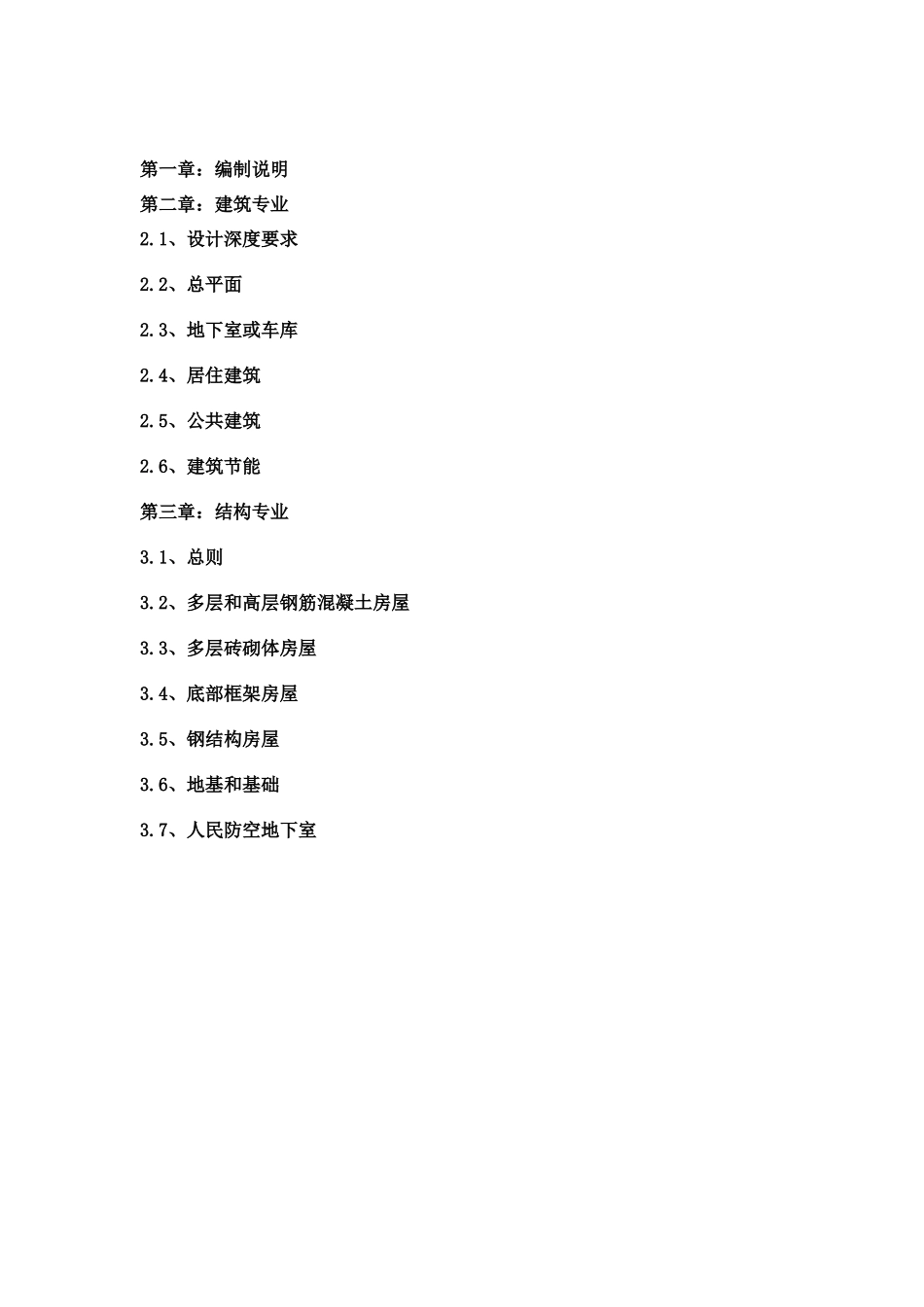 第一章：编制说明

第二章：建筑专业

2.1、设计深度要求

2.2、总平面

2.3、地下室或车库

2.4、居住建筑

2.5、公共建筑

2.6、建筑节能

第三章：结构专业

3.1、总则

3.2、多层和高层钢筋混凝土房屋

3.3、多层砖砌体房屋

3.4、底部框架房屋

3.5、钢结构房屋

3.6、地基和基础

3.7、人民防空地下室